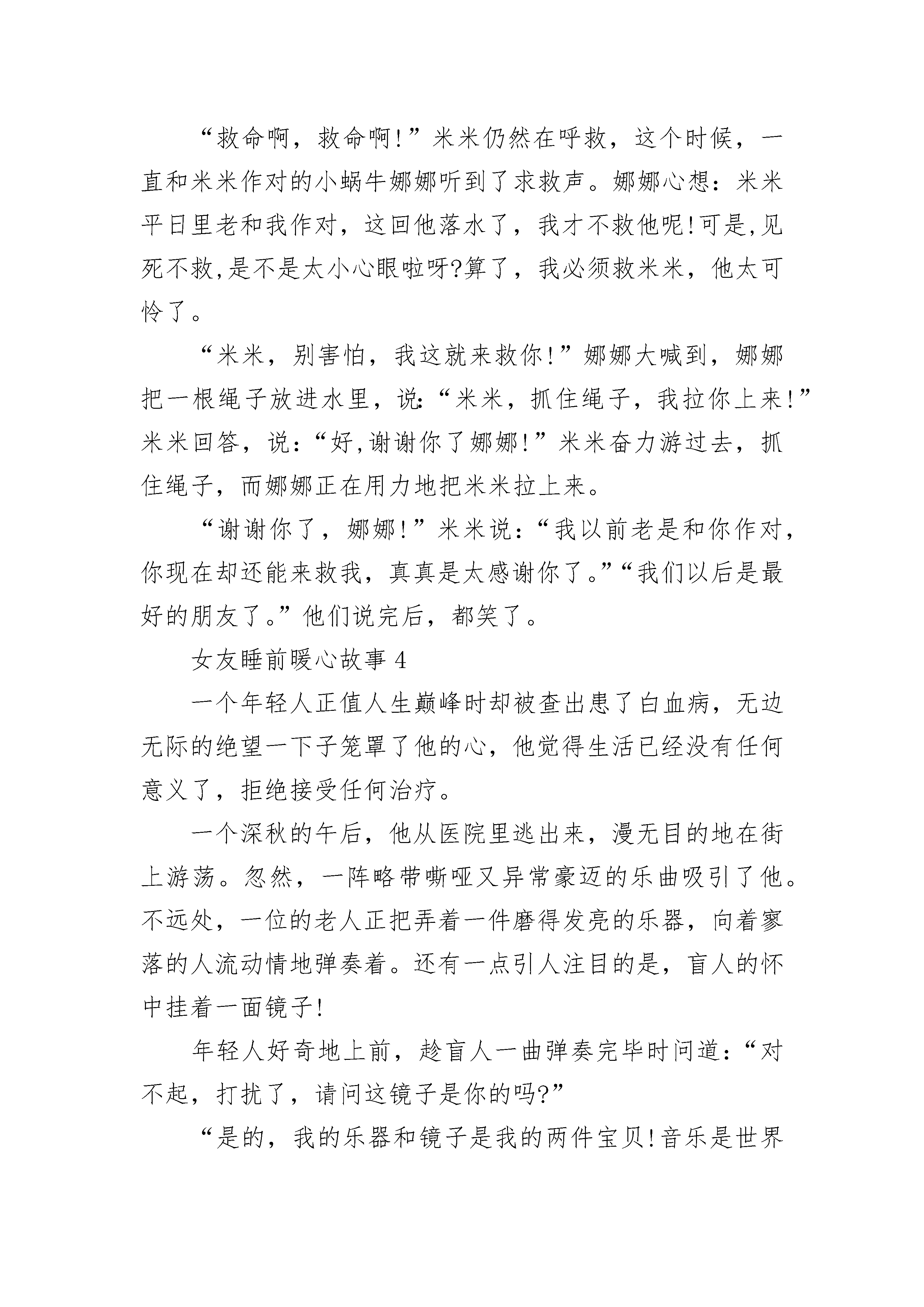 “救命啊，救命啊!”米米仍然在呼救，这个时候，一直和米米作对的小蜗牛娜娜听到了求救声。娜娜心想：米米平日里老和我作对，这回他落水了，我才不救他呢!可是,见死不救,是不是太小心眼啦呀?算了，我必须救米米，他太可怜了。

“米米，别害怕，我这就来救你!”娜娜大喊到，娜娜把一根绳子放进水里，说:“米米，抓住绳子，我拉你上来!”米米回答，说：“好,谢谢你了娜娜!”米米奋力游过去，抓住绳子，而娜娜正在用力地把米米拉上来。

“谢谢你了，娜娜!”米米说：“我以前老是和你作对，你现在却还能来救我，真真是太感谢你了。”“我们以后是最好的朋友了。”他们说完后，都笑了。

女友睡前暖心故事 4

一个年轻人正值人生巅峰时却被查出患了白血病，无边无际的绝望一下子笼罩了他的心，他觉得生活已经没有任何意义了，拒绝接受任何治疗。

一个深秋的午后，他从医院里逃出来，漫无目的地在街上游荡。忽然，一阵略带嘶哑又异常豪迈的乐曲吸引了他。不远处，一位的老人正把弄着一件磨得发亮的乐器，向着寥落的人流动情地弹奏着。还有一点引人注目的是，盲人的怀中挂着一面镜子!

年轻人好奇地上前，趁盲人一曲弹奏完毕时问道：“对不起，打扰了，请问这镜子是你的吗?”

“是的，我的乐器和镜子是我的两件宝贝!音乐是世界